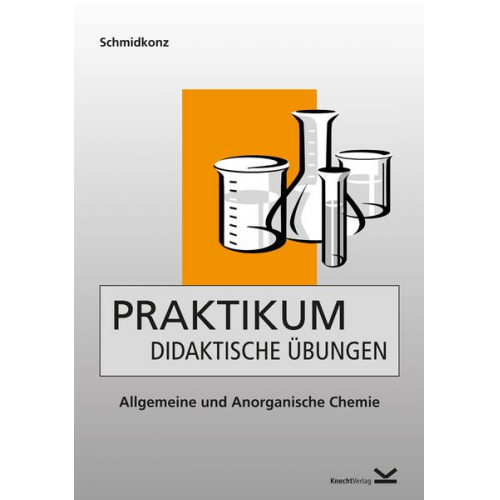 Schmidkonz

PRAKTIKUM
DIDAKTISCHE ÜBUNGEN

Allgemeine und Anorganische Chemie

KnechtVerlag